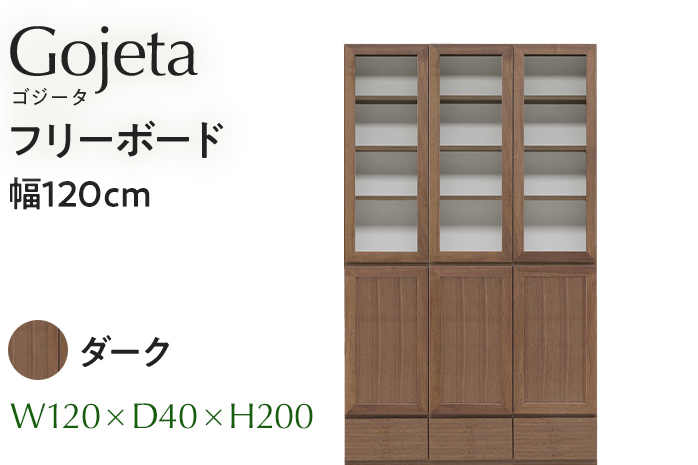 Gojeta
ゴジータ
フリーボード
幅120cm

ダーク

W120×D40×H200